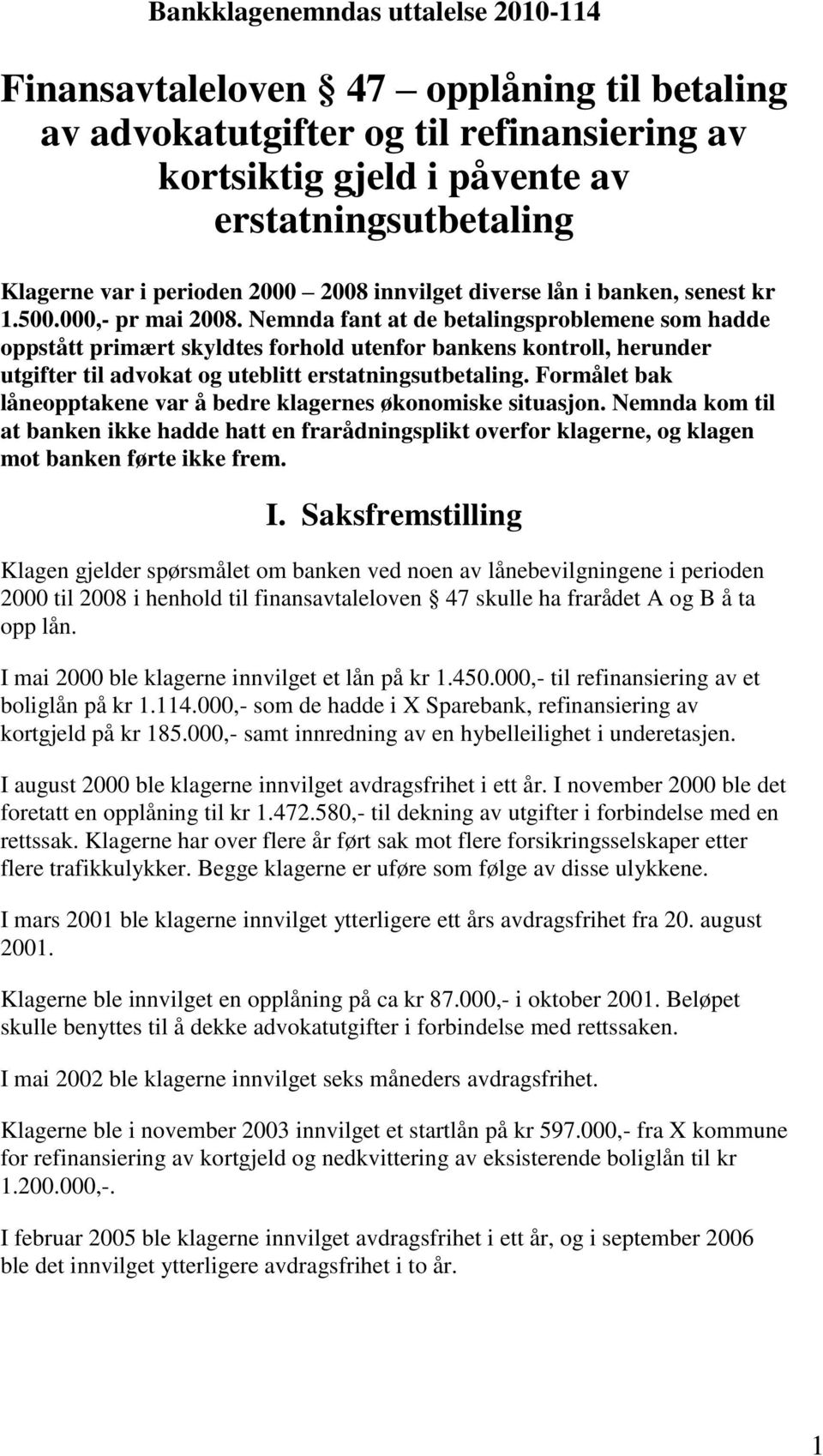 Bankklagenemndas uttalelse 2010-114

Finansavtaleloven  47 – opplåning til betaling av advokatutgifter og til refinansiering av kortsiktig gjeld i påvente av erstatningsutbetaling

Klagerne var i perioden 2000 – 2008 innvilget diverse lån i banken, senest kr 1.500.000,- pr mai 2008. Nemnda fant at de betalingsproblemene som hadde oppstått primært skyldtes forhold utenfor bankens kontroll, herunder utgifter til advokat og uteblitt erstatningsutbetaling. Formålet bak låneopptakene var å bedre klagernes økonomiske situasjon. Nemnda kom til at banken ikke hadde hatt en frarådningsplikt overfor klagerne, og klagen mot banken førte ikke frem.

I. Saksfremstilling

Klagen gjelder spørsmålet om banken ved noen av lånebevilgningene i perioden 2000 til 2008 i henhold til finansavtaleloven  47 skulle ha frarådet A og B å ta opp lån.

I mai 2000 ble klagerne innvilget et lån på kr 1.450.000,- til refinansiering av et boliglån på kr 1.114.000,- som de hadde i X Sparebank, refinansiering av kortgjeld på kr 185.000,- samt innredning av en hybelleilighet i underetasjen.

I august 2000 ble klagerne innvilget avdragsfrihet i ett år. I november 2000 ble det foretatt en opplåning til kr 1.472.580,- til dekning av utgifter i forbindelse med en rettssak. Klagerne har over flere år ført sak mot flere forsikringsselskaper etter flere trafikkulykker. Begge klagerne er uføre som følge av disse ulykkene.

I mars 2001 ble klagerne innvilget ytterligere ett års avdragsfrihet fra 20. august 2001.

Klagerne ble innvilget en opplåning på ca kr 87.000,- i oktober 2001. Beløpet skulle benyttes til å dekke advokatutgifter i forbindelse med rettssaken.

I mai 2002 ble klagerne innvilget seks måneders avdragsfrihet.

Klagerne ble i november 2003 innvilget et startlån på kr 597.000,- fra X kommune for refinansiering av kortgjeld og nedkvittering av eksisterende boliglån til kr 1.200.000,-.

I februar 2005 ble klagerne innvilget avdragsfrihet i ett år, og i september 2006 ble det innvilget ytterligere avdragsfrihet i to år.

1